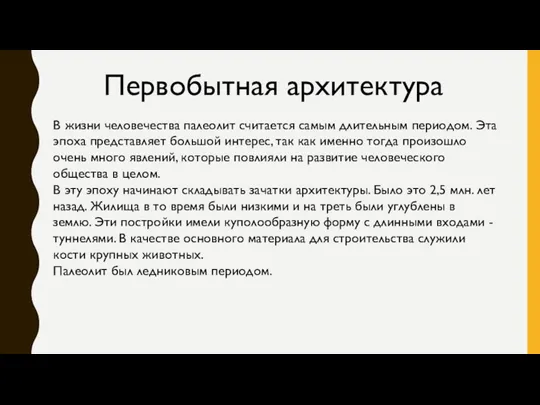 Первобытная архитектура

В жизни человечества палеолит считается самым длительным периодом. Эта эпоха представляет большой интерес, так как именно тогда произошло очень много явлений, которые повлияли на развитие человеческого общества в целом.
В эту эпоху начинают складывать зачатки архитектуры. Было это 2,5 млн. лет назад. Жилища в то время были низкими и на треть были углублены в землю. Эти постройки имели куполообразную форму с длинными входами - туннелями. В качестве основного материала для строительства служили кости крупных животных.
Палеолит был ледниковым периодом.